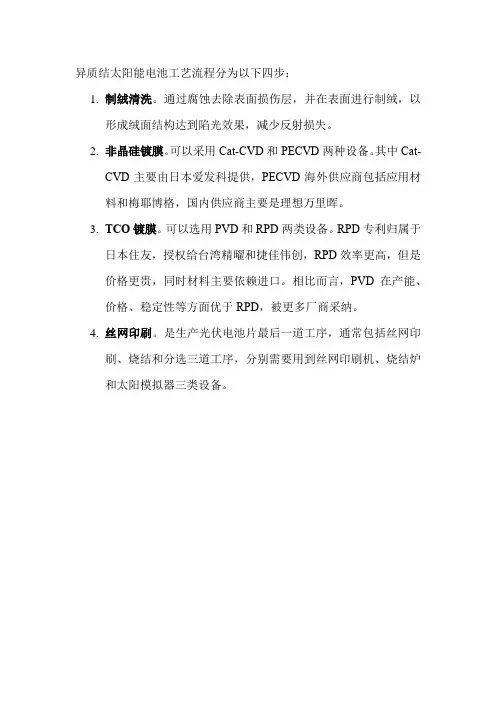 异质结太阳能电池工艺流程分为以下四步：

1. 制绒清洗。通过腐蚀去除表面损伤层，并在表面进行制绒，以形成绒面结构达到陷光效果，减少反射损失。

2. 非晶硅镀膜。可以采用 Cat-CVD 和 PECVD 两种设备。其中 Cat-CVD 主要由日本爱发科提供，PECVD 海外供应商包括应用材料和梅耶博格，国内供应商主要是理想万里晖。

3. TCO 镀膜。可以选用 PVD 和 RPD 两类设备。RPD 专利归属于日本住友，授权给台湾精曜和捷佳伟创，RPD 效率更高，但是价格更贵，同时材料主要依赖进口。相比而言，PVD 在产能、价格、稳定性等方面优于 RPD，被更多厂商采纳。

4. 丝网印刷。是生产光伏电池片最后一道工序，通常包括丝网印刷、烧结和分选三道工序，分别需要用到丝网印刷机、烧结炉和太阳模拟器三类设备。